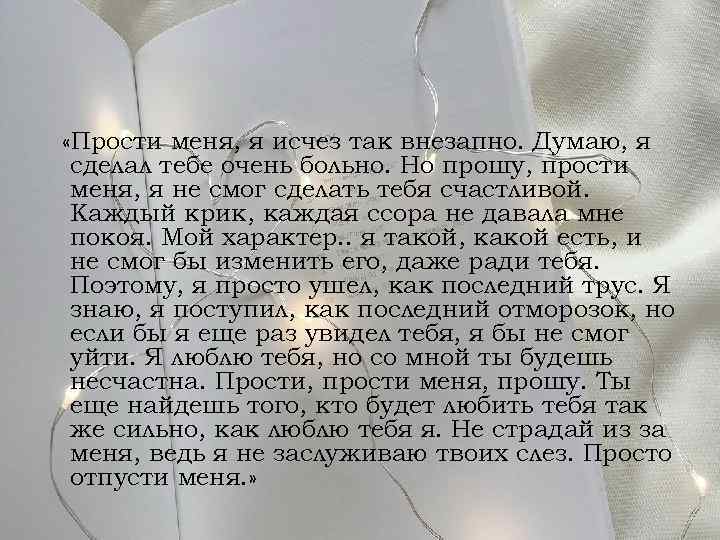 «Прости меня, я исчез так внезапно. Думаю, я сделал тебе очень больно. Но прошу, прости меня, я не смог сделать тебя счастливой. Каждый крик, каждая ссора не давала мне покоя. Мой характер.. я такой, какой есть, и не смог бы изменить его, даже ради тебя. Поэтому, я просто ушел, как последний трус. Я знаю, я поступил, как последний отморозок, но если бы я еще раз увидел тебя, я бы не смог уйти. Я люблю тебя, но со мной ты будешь несчастна. Прости, прости меня, прошу. Ты еще найдешь того, кто будет любить тебя так же сильно, как люблю тебя я. Не страдай из за меня, ведь я не заслуживаю твоих слез. Просто отпусти меня.»